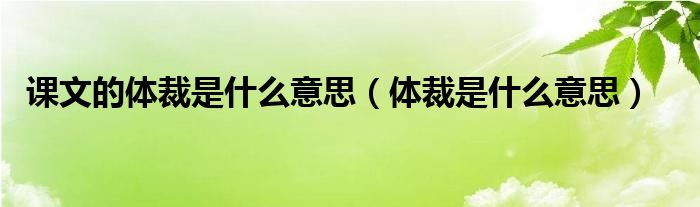 课文的体裁是什么意思（体裁是什么意思）